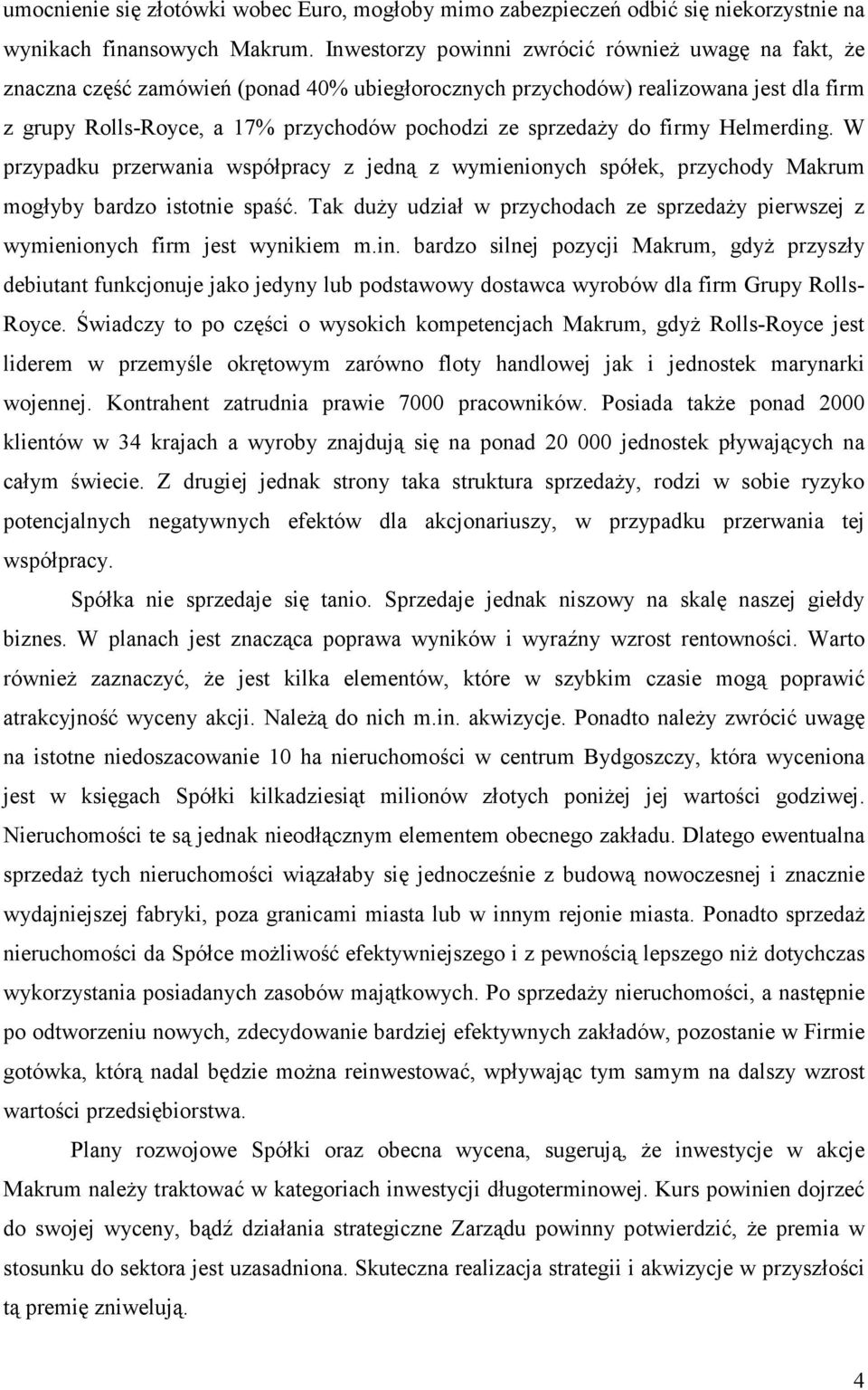 umocnienie się złotówki wobec Euro, mogłoby mimo zabezpieczeń odbić się niekorzystnie na wynikach finansowych Makrum. Inwestorzy powinni zwrócić również uwagę na fakt, że znaczna część zamówień (ponad 40% ubiegłorocznych przychodów) realizowana jest dla firm z grupy Rolls-Royce, a 17% przychodów pochodzi ze sprzedaży do firmy Helmerding. W przypadku przerwania współpracy z jedną z wymienionych spółek, przychody Makrum mogłyby bardzo istotnie spaść. Tak duży udział w przychodach ze sprzedaży pierwszej z wymienionych firm jest wynikiem m.in. bardzo silnej pozycji Makrum, gdyż przyszły debiutant funkcjonuje jako jedyny lub podstawowy dostawca wyrobów dla firm Grupy Rolls-Royce. Świadczy to po części o wysokich kompetencjach Makrum, gdyż Rolls-Royce jest liderem w przemyśle okrętowym zarówno floty handlowej jak i jednostek marynarki wojennej. Kontrahent zatrudnia prawie 7000 pracowników. Posiada także ponad 2000 klientów w 34 krajach a wyroby znajdują się na ponad 20 000 jednostek pływających na całym świecie. Z drugiej jednak strony taka struktura sprzedaży, rodzi w sobie ryzyko potencjalnych negatywnych efektów dla akcjonariuszy, w przypadku przerwania tej współpracy.

Spółka nie sprzedaje się tanio. Sprzedaje jednak niszowy na skalę naszej giełdy biznes. W planach jest znacząca poprawa wyników i wyraźny wzrost rentowności. Warto również zaznaczyć, że jest kilka elementów, które w szybkim czasie mogą poprawić atrakcyjność wyceny akcji. Należą do nich m.in. akwizycje. Ponadto należy zwrócić uwagę na istotne niedoszacowanie 10 ha nieruchomości w centrum Bydgoszczy, która wyceniona jest w księgach Spółki kilkadziesiąt milionów złotych poniżej jej wartości godziwej. Nieruchomości te są jednak nieodłącznym elementem obecnego zakładu. Dlatego ewentualna sprzedaż tych nieruchomości wiązałaby się jednocześnie z budową nowoczesnej i znacznie wydajniejszej fabryki, poza granicami miasta lub w innym rejonie miasta. Ponadto sprzedaż nieruchomości da Spółce możliwość efektywniejszego i z pewnością lepszego niż dotychczas wykorzystania posiadanych zasobów majątkowych. Po sprzedaży nieruchomości, a następnie po odtworzeniu nowych, zdecydowanie bardziej efektywnych zakładów, pozostanie w Firmie gotówka, którą nadal będzie można reinwestować, wpływając tym samym na dalszy wzrost wartości przedsiębiorstwa.

Plany rozwojowe Spółki oraz obecna wycena, sugerują, że inwestycje w akcje Makrum należy traktować w kategoriach inwestycji długoterminowej. Kurs powinien dojrzeć do swojej wyceny, bądź działania strategiczne Zarządu powinny potwierdzić, że premia w stosunku do sektora jest uzasadniona. Skuteczna realizacja strategii i akwizycje w przyszłości tą premię zniwelują.

4